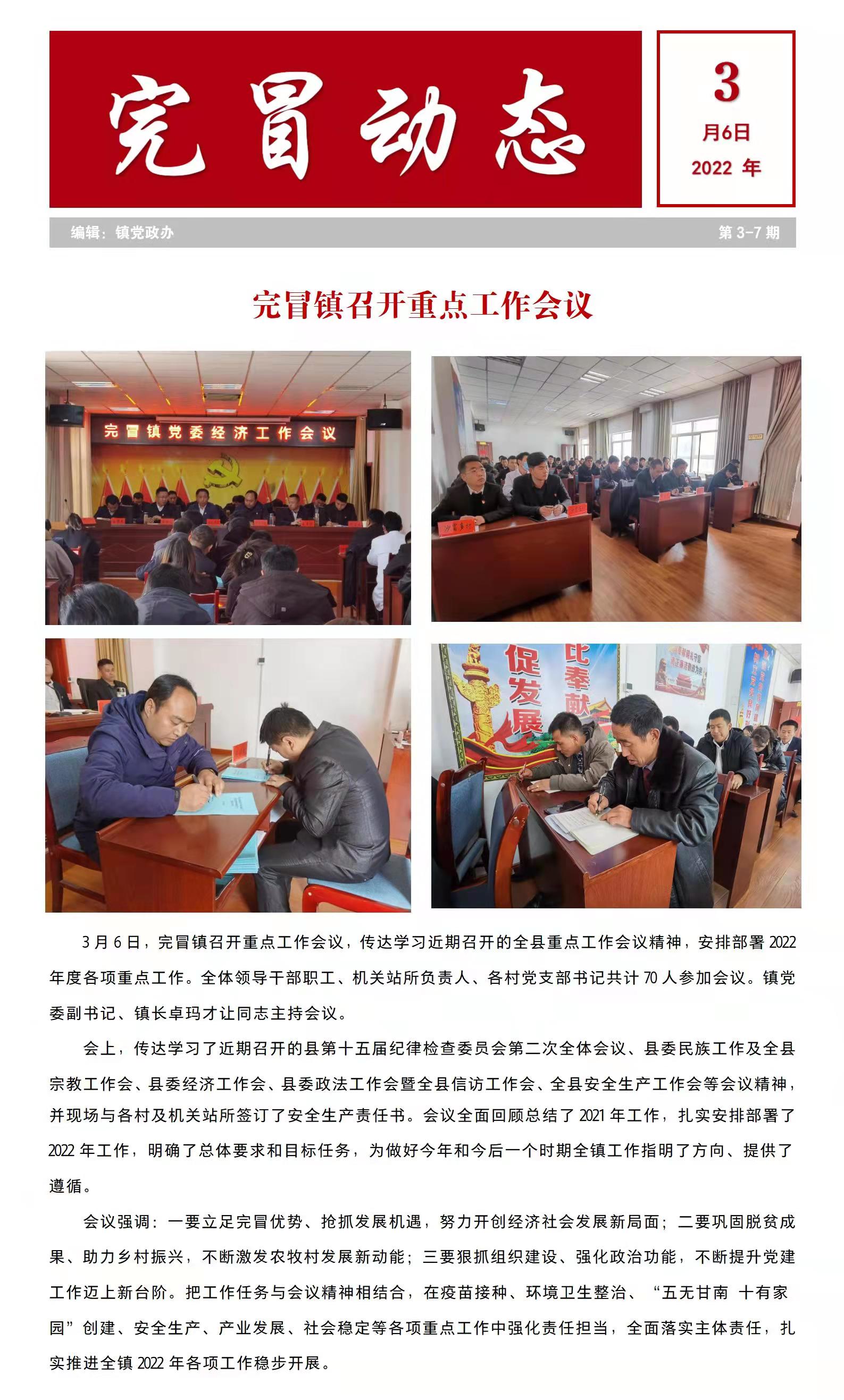 完冒动态

3
月6日
2022 年

编辑：镇党政办

第 3-7 期

完冒镇召开重点工作会议

完冒镇党委经济工作会议

促发展

比奉献

3 月 6 日，完冒镇召开重点工作会议，传达学习近期召开的全县重点工作会议精神，安排部署 2022 年度各项重点工作。全体领导干部职工、机关站所负责人、各村党支部书记共计 70 人参加会议。镇党委副书记、镇长卓玛才让同志主持会议。

会上，传达学习了近期召开的县第十五届纪律检查委员会第二次全体会议、县委民族工作及全县宗教工作会、县委经济工作会、县委政法工作会暨全县信访工作会、全县安全生产工作会等会议精神，并现场与各村及机关站所签订了安全生产责任书。会议全面回顾总结了 2021 年工作，扎实安排部署了 2022 年工作，明确了总体要求和目标任务，为做好今年和今后一个时期全镇工作指明了方向、提供了遵循。

会议强调：一要立足完冒优势、抢抓发展机遇，努力开创经济社会发展新局面；二要巩固脱贫成果、助力乡村振兴，不断激发农牧村发展新动能；三要狠抓组织建设、强化政治功能，不断提升党建工作迈上新台阶。把工作任务与会议精神相结合，在疫苗接种、环境卫生整治、“五无甘南 十有家园”创建、安全生产、产业发展、社会稳定等各项重点工作中强化责任担当，全面落实主体责任，扎实推进全镇 2022 年各项工作稳步开展。